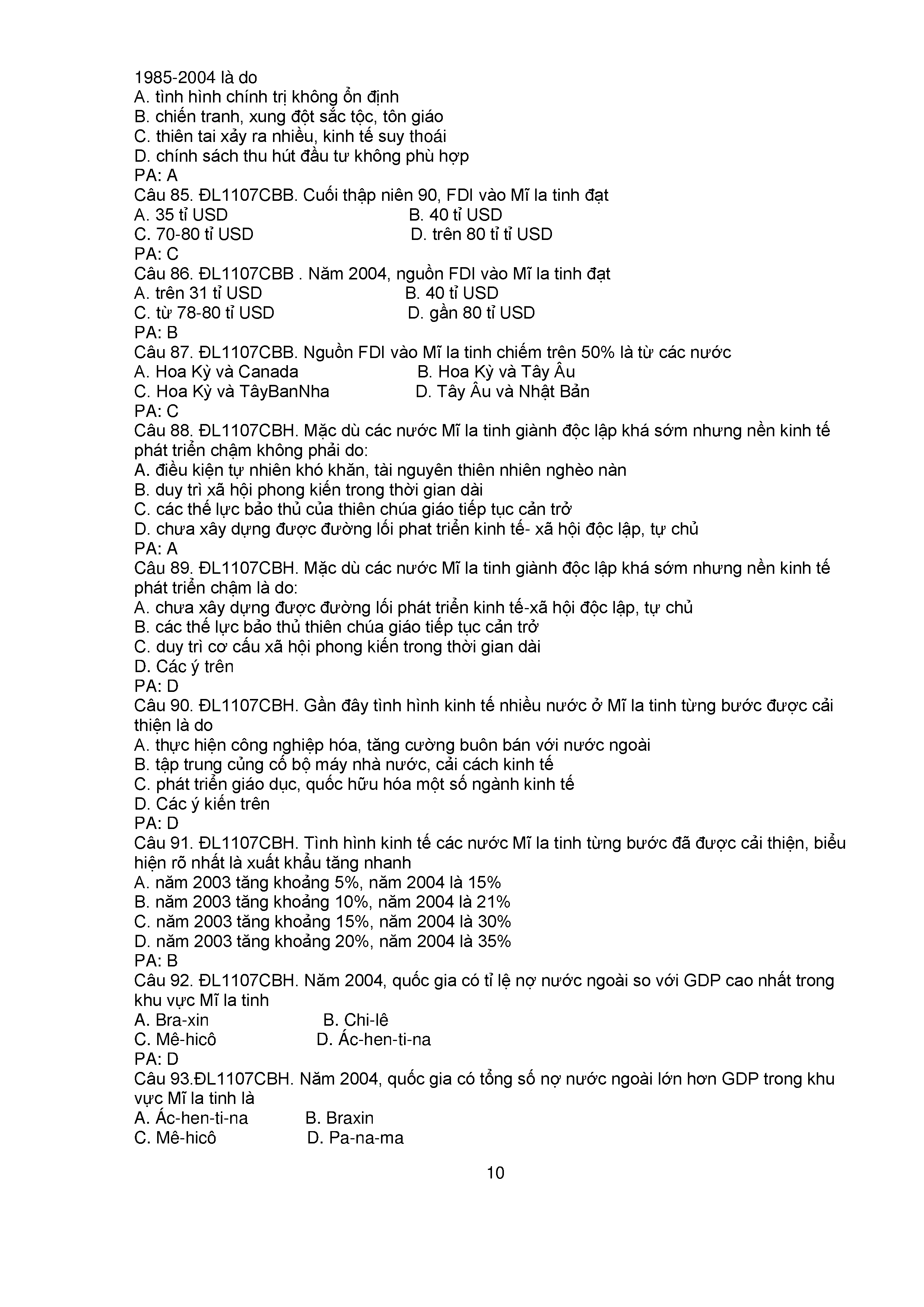 1985-2004 là do
A. tình hình chính trị không ổn định
B. chiến tranh, xung đột sắc tộc, tôn giáo
C. thiên tai xảy ra nhiều, kinh tế suy thoái
D. chính sách thu hút đầu tư không phù hợp
PA: A
Câu 85. ĐL1107CBB. Cuối thập niên 90, FDI vào Mĩ la tinh đạt
A. 35 tỉ USD
B. 40 tỉ USD
C. 70-80 tỉ USD
D. trên 80 tỉ tỉ USD
PA: C
Câu 86. ĐL1107CBB . Năm 2004, nguồn FDI vào Mĩ la tinh đạt
A. trên 31 tỉ USD
B. 40 tỉ USD
C. từ 78-80 tỉ USD
D. gần 80 tỉ USD
PA: B
Câu 87. ĐL1107CBB. Nguồn FDI vào Mĩ la tinh chiếm trên 50% là từ các nước
A. Hoa Kỳ và Canada
B. Hoa Kỳ và Tây Âu
C. Hoa Kỳ và TâyBanNha
D. Tây Âu và Nhật Bản
PA: C
Câu 88. ĐL1107CBH. Mặc dù các nước Mĩ la tinh giành độc lập khá sớm nhưng nền kinh tế phát triển chậm không phải do:
A. điều kiện tự nhiên khó khăn, tài nguyên thiên nhiên nghèo nàn
B. duy trì xã hội phong kiến trong thời gian dài
C. các thế lực bảo thủ của thiên chúa giáo tiếp tục cản trở
D. chưa xây dựng được đường lối phat triển kinh tế- xã hội độc lập, tự chủ
PA: A
Câu 89. ĐL1107CBH. Mặc dù các nước Mĩ la tinh giành độc lập khá sớm nhưng nền kinh tế phát triển chậm là do:
A. chưa xây dựng được đường lối phát triển kinh tế-xã hội độc lập, tự chủ
B. các thế lực bảo thủ thiên chúa giáo tiếp tục cản trở
C. duy trì cơ cấu xã hội phong kiến trong thời gian dài
D. Các ý trên
PA: D
Câu 90. ĐL1107CBH. Gần đây tình hình kinh tế nhiều nước ở Mĩ la tinh từng bước được cải thiện là do
A. thực hiện công nghiệp hóa, tăng cường buôn bán với nước ngoài
B. tập trung củng cố bộ máy nhà nước, cải cách kinh tế
C. phát triển giáo dục, quốc hữu hóa một số ngành kinh tế
D. Các ý kiến trên
PA: D
Câu 91. ĐL1107CBH. Tình hình kinh tế các nước Mĩ la tinh từng bước đã được cải thiện, biểu hiện rõ nhất là xuất khẩu tăng nhanh
A. năm 2003 tăng khoảng 5%, năm 2004 là 15%
B. năm 2003 tăng khoảng 10%, năm 2004 là 21%
C. năm 2003 tăng khoảng 15%, năm 2004 là 30%
D. năm 2003 tăng khoảng 20%, năm 2004 là 35%
PA: B
Câu 92. ĐL1107CBH. Năm 2004, quốc gia có tỉ lệ nợ nước ngoài so với GDP cao nhất trong khu vực Mĩ la tinh
A. Bra-xin
B. Chi-lê
C. Mê-hicô
D. Ác-hen-ti-na
PA: D
Câu 93.ĐL1107CBH. Năm 2004, quốc gia có tổng số nợ nước ngoài lớn hơn GDP trong khu vực Mĩ la tinh là
A. Ác-hen-ti-na
B. Braxin
C. Mê-hicô
D. Pa-na-ma

10